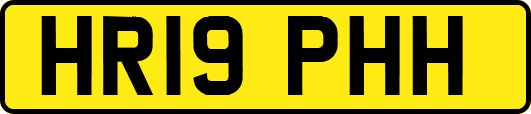 HR19 PHH